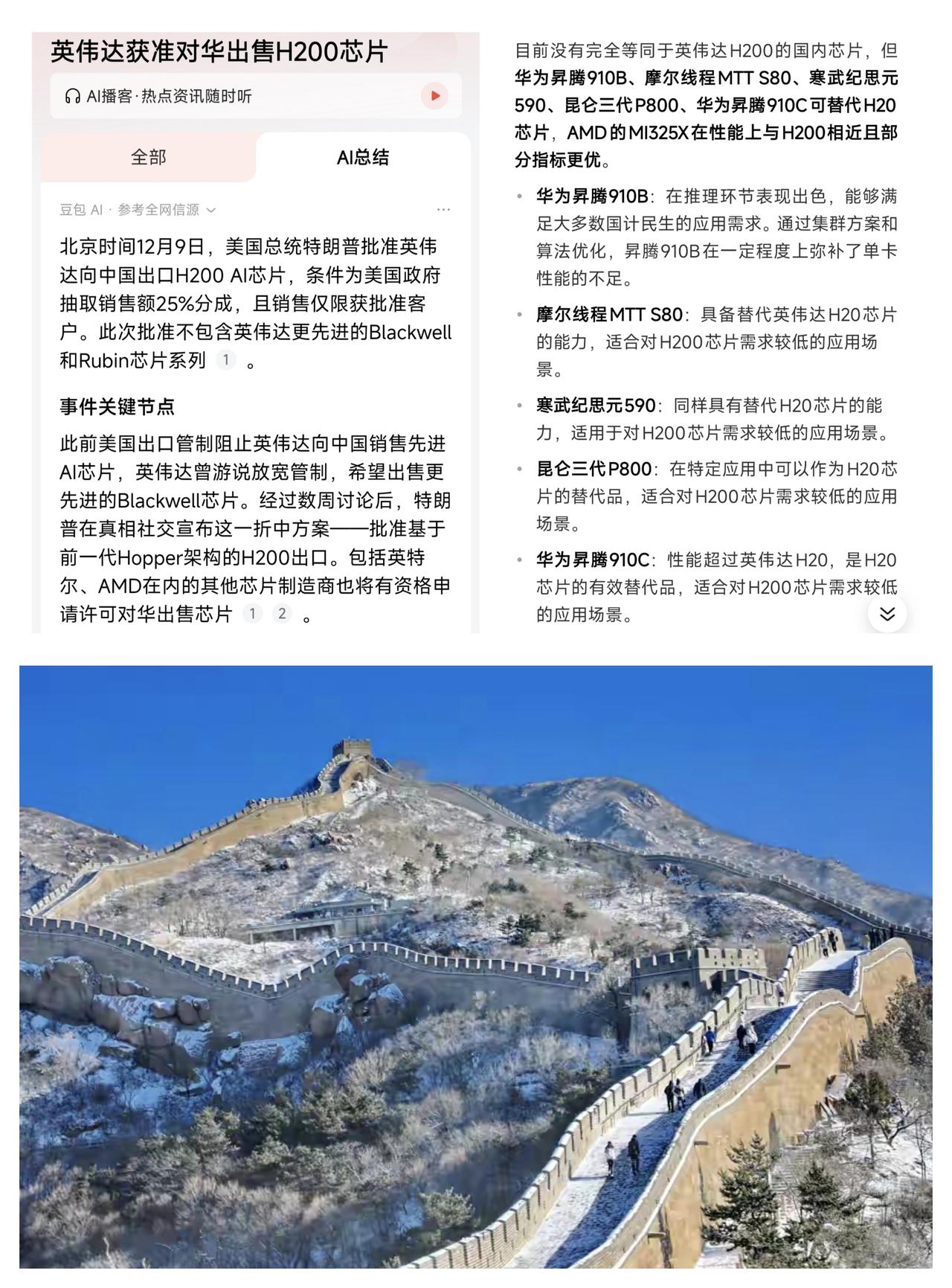 英伟达获准对华出售H200芯片

AI播客·热点资讯随时听

全部

AI总结

豆包 AI · 参考全网信源

北京时间12月9日，美国总统特朗普批准英伟达向中国出口H200 AI芯片，条件为美国政府抽取销售额25%分成，且销售仅限获批准客户。此次批准不包含英伟达更先进的Blackwell和Rubin芯片系列 1 。

事件关键节点

此前美国出口管制阻止英伟达向中国销售先进AI芯片，英伟达曾游说放宽管制，希望出售更先进的Blackwell芯片。经过数周讨论后，特朗普在真相社交宣布这一折中方案——批准基于前一代Hopper架构的H200出口。包括英特尔、AMD在内的其他芯片制造商也将有资格申请许可对华出售芯片 1 2 。

目前没有完全等同于英伟达H200的国内芯片，但华为昇腾910B、摩尔线程MTT S80、寒武纪思元590、昆仑三代P800、华为昇腾910C可替代H20芯片，AMD的MI325X在性能上与H200相近且部分指标更优。

• 华为昇腾910B：在推理环节表现出色，能够满足大多数国计民生的应用需求。通过集群方案和算法优化，昇腾910B在一定程度上弥补了单卡性能的不足。

• 摩尔线程MTT S80：具备替代英伟达H20芯片的能力，适合对H200芯片需求较低的应用场景。

• 寒武纪思元590：同样具有替代H20芯片的能力，适用于对H200芯片需求较低的应用场景。

• 昆仑三代P800：在特定应用中可以作为H20芯片的替代品，适合对H200芯片需求较低的应用场景。

• 华为昇腾910C：性能超过英伟达H20，是H20芯片的有效替代品，适合对H200芯片需求较低的应用场景。